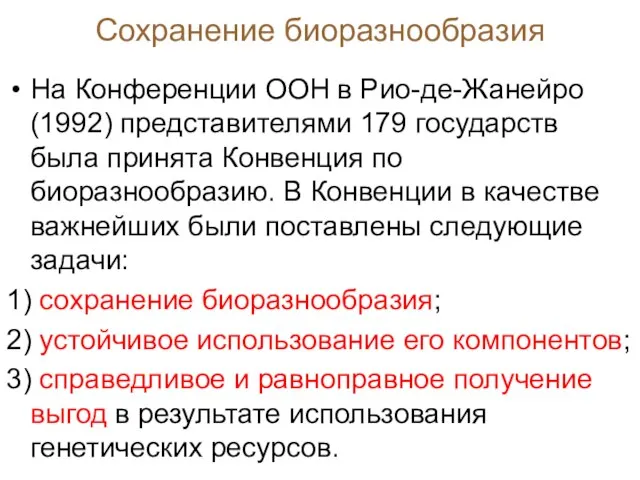 Сохранение биоразнообразия

• На Конференции ООН в Рио-де-Жанейро (1992) представителями 179 государств была принята Конвенция по биоразнообразию. В Конвенции в качестве важнейших были поставлены следующие задачи:

1) сохранение биоразнообразия;

2) устойчивое использование его компонентов;

3) справедливое и равноправное получение выгод в результате использования генетических ресурсов.